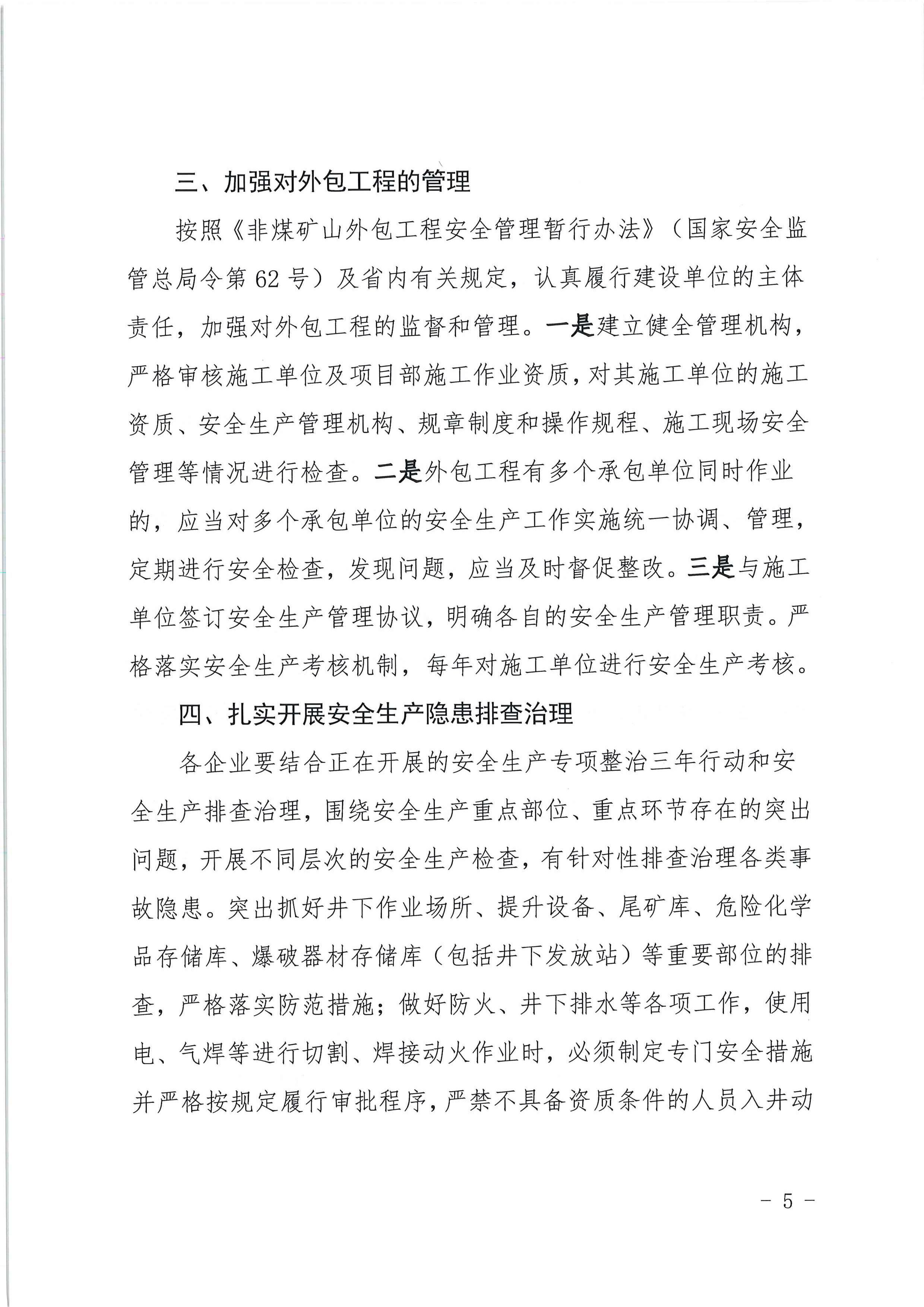 三、加强对外包工程的管理

按照《非煤矿山外包工程安全管理暂行办法》（国家安全监管总局令第 62 号）及省内有关规定，认真履行建设单位的主体责任，加强对外包工程的监督和管理。一是建立健全管理机构，严格审核施工单位及项目部施工作业资质，对其施工单位的施工资质、安全生产管理机构、规章制度和操作规程、施工现场安全管理等情况进行检查。二是外包工程有多个承包单位同时作业的，应当对多个承包单位的安全生产工作实施统一协调、管理，定期进行安全检查，发现问题，应当及时督促整改。三是与施工单位签订安全生产管理协议，明确各自的安全生产管理职责。严格落实安全生产考核机制，每年对施工单位进行安全生产考核。

四、扎实开展安全生产隐患排查治理

各企业要结合正在开展的安全生产专项整治三年行动和安全生产排查治理，围绕安全生产重点部位、重点环节存在的突出问题，开展不同层次的安全生产检查，有针对性排查治理各类事故隐患。突出抓好井下作业场所、提升设备、尾矿库、危险化学品存储库、爆破器材存储库（包括井下发放站）等重要部位的排查，严格落实防范措施；做好防火、井下排水等各项工作，使用电、气焊等进行切割、焊接动火作业时，必须制定专门安全措施并严格按规定履行审批程序，严禁不具备资质条件的人员入井动

－ 5 －